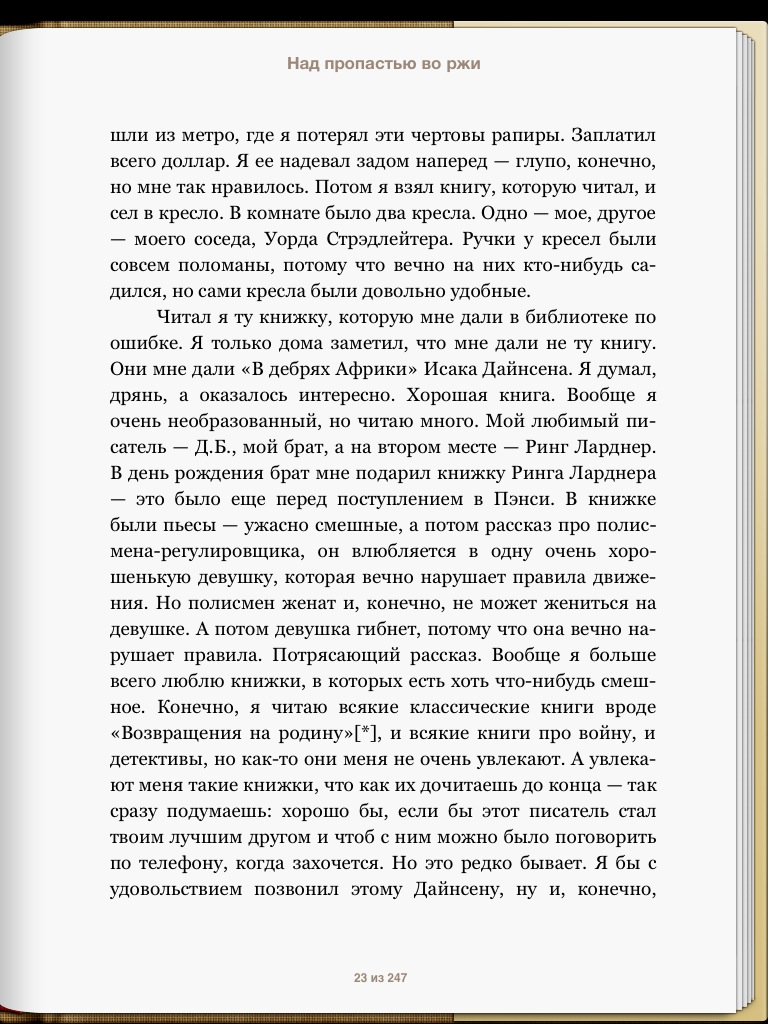 Над пропастью во ржи

шли из метро, где я потерял эти чертовы рапиры. Заплатил всего доллар. Я ее надевал задом наперед — глупо, конечно, но мне так нравилось. Потом я взял книгу, которую читал, и сел в кресло. В комнате было два кресла. Одно — мое, другое — моего соседа, Уорда Стрэдлейтера. Ручки у кресел были совсем поломаны, потому что вечно на них кто-нибудь садился, но сами кресла были довольно удобные.

Читал я ту книжку, которую мне дали в библиотеке по ошибке. Я только дома заметил, что мне дали не ту книгу. Они мне дали «В дебрях Африки» Исака Дайнсена. Я думал, дрянь, а оказалось интересно. Хорошая книга. Вообще я очень необразованный, но читаю много. Мой любимый писатель — Д.Б., мой брат, а на втором месте — Ринг Ларднер. В день рождения брат мне подарил книжку Ринга Ларднера — это было еще перед поступлением в Пэнси. В книжке были пьесы — ужасно смешные, а потом рассказ про полисмена-регулировщика, он влюбляется в одну очень хорошенькую девушку, которая вечно нарушает правила движения. Но полисмен женат и, конечно, не может жениться на девушке. А потом девушка гибнет, потому что она вечно нарушает правила. Потрясающий рассказ. Вообще я больше всего люблю книжки, в которых есть хоть что-нибудь смешное. Конечно, я читаю всякие классические книги вроде «Возвращения на родину»[*], и всякие книги про войну, и детективы, но как-то они меня не очень увлекают. А увлекают меня такие книжки, что как их дочитаешь до конца — так сразу подумаешь: хорошо бы, если бы этот писатель стал твоим лучшим другом и чтоб с ним можно было поговорить по телефону, когда захочется. Но это редко бывает. Я бы с удовольствием позвонил этому Дайнсену, ну и, конечно,

23 из 247